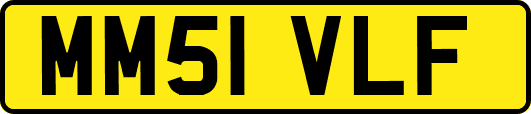 MM51 VLF